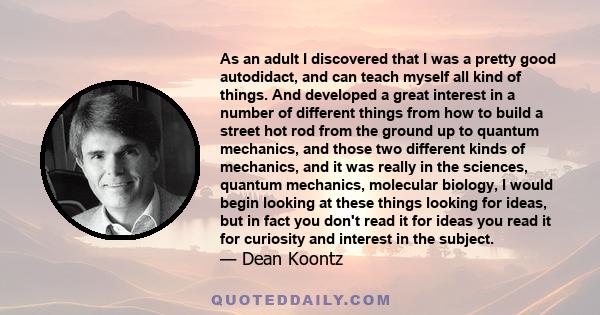 As an adult I discovered that I was a pretty good autodidact, and can teach myself all kind of things. And developed a great interest in a number of different things from how to build a street hot rod from the ground up to quantum mechanics, and those two different kinds of mechanics, and it was really in the sciences, quantum mechanics, molecular biology, I would begin looking at these things looking for ideas, but in fact you don't read it for ideas you read it for curiosity and interest in the subject.
— Dean Koontz

QUOTEDDAILY.COM